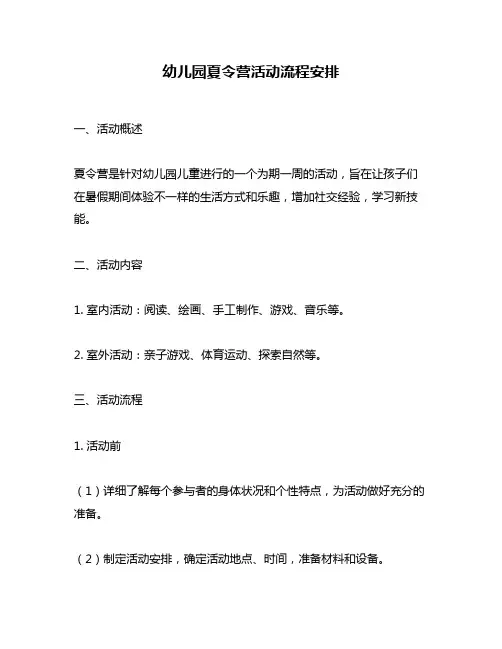 幼儿园夏令营活动流程安排

一、活动概述

夏令营是针对幼儿园儿童进行的一个为期一周的活动，旨在让孩子们在暑假期间体验不一样的生活方式和乐趣，增加社交经验，学习新技能。

二、活动内容

1. 室内活动：阅读、绘画、手工制作、游戏、音乐等。

2. 室外活动：亲子游戏、体育运动、探索自然等。

三、活动流程

1. 活动前

（1）详细了解每个参与者的身体状况和个性特点，为活动做好充分的准备。

（2）制定活动安排，确定活动地点、时间，准备材料和设备。